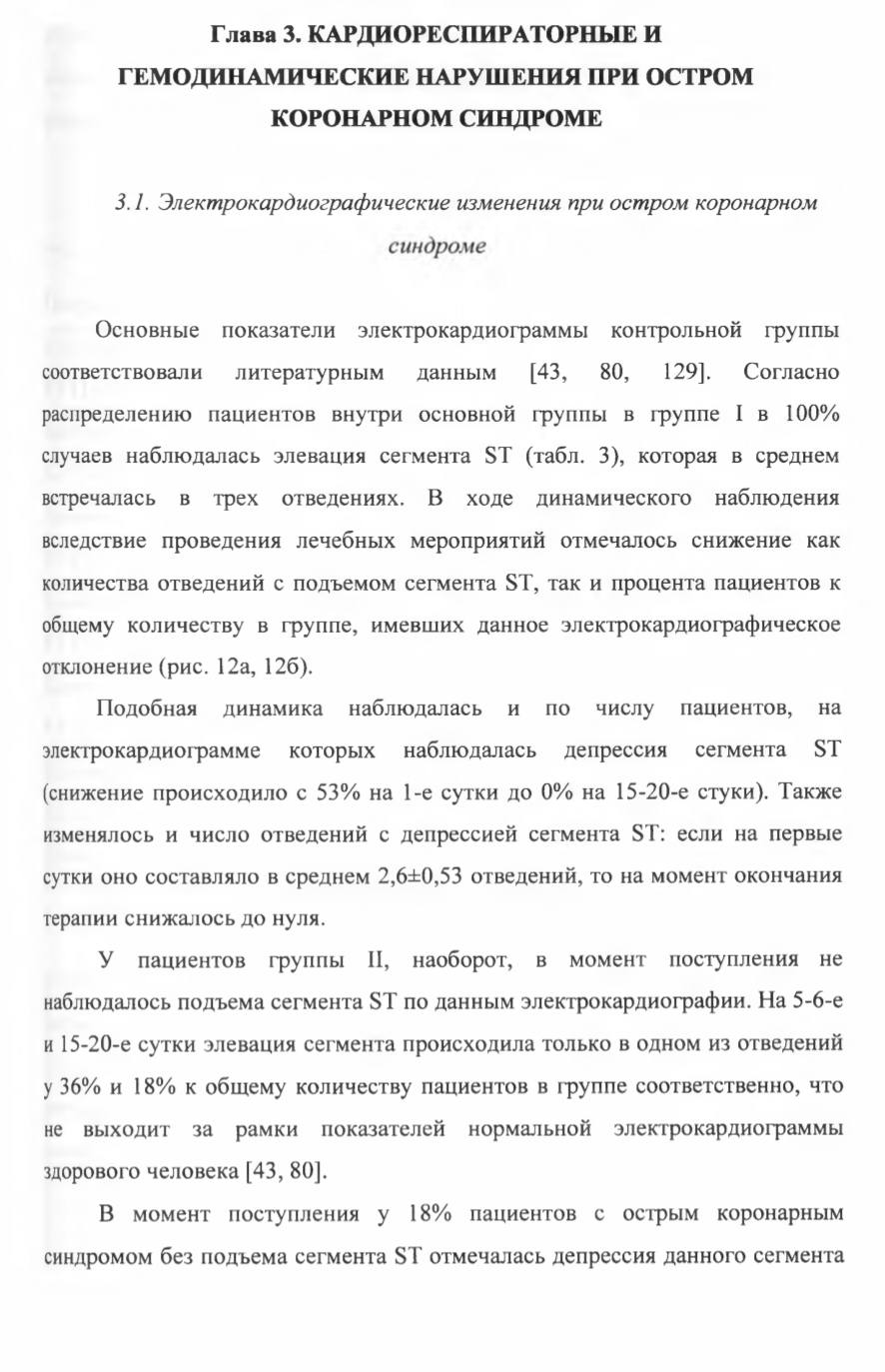 Глава 3. КАРДИОРЕСПИРАТОРНЫЕ И ГЕМОДИНАМИЧЕСКИЕ НАРУШЕНИЯ ПРИ ОСТРОМ КОРОНАРНОМ СИНДРОМЕ

3.1. Электрокардиографические изменения при остром коронарном синдроме

Основные показатели электрокардиограммы контрольной группы соответствовали литературным данным [43, 80, 129]. Согласно распределению пациентов внутри основной группы в группе I в 100% случаев наблюдалась элевация сегмента ST (табл. 3), которая в среднем встречалась в трех отведениях. В ходе динамического наблюдения вследствие проведения лечебных мероприятий отмечалось снижение как количества отведений с подъемом сегмента ST, так и процента пациентов к общему количеству в группе, имевших данное электрокардиографическое отклонение (рис. 12а, 12б).

Подобная динамика наблюдалась и по числу пациентов, на электрокардиограмме которых наблюдалась депрессия сегмента ST (снижение происходило с 53% на 1-е сутки до 0% на 15-20-е стуки). Также изменялось и число отведений с депрессией сегмента ST: если на первые сутки оно составляло в среднем 2,6±0,53 отведений, то на момент окончания терапии снижалось до нуля.

У пациентов группы II, наоборот, в момент поступления не наблюдалось подъема сегмента ST по данным электрокардиографии. На 5-6-е и 15-20-е сутки элевация сегмента происходила только в одном из отведений у 36% и 18% к общему количеству пациентов в группе соответственно, что не выходит за рамки показателей нормальной электрокардиограммы здорового человека [43, 80].

В момент поступления у 18% пациентов с острым коронарным синдромом без подъема сегмента ST отмечалась депрессия данного сегмента